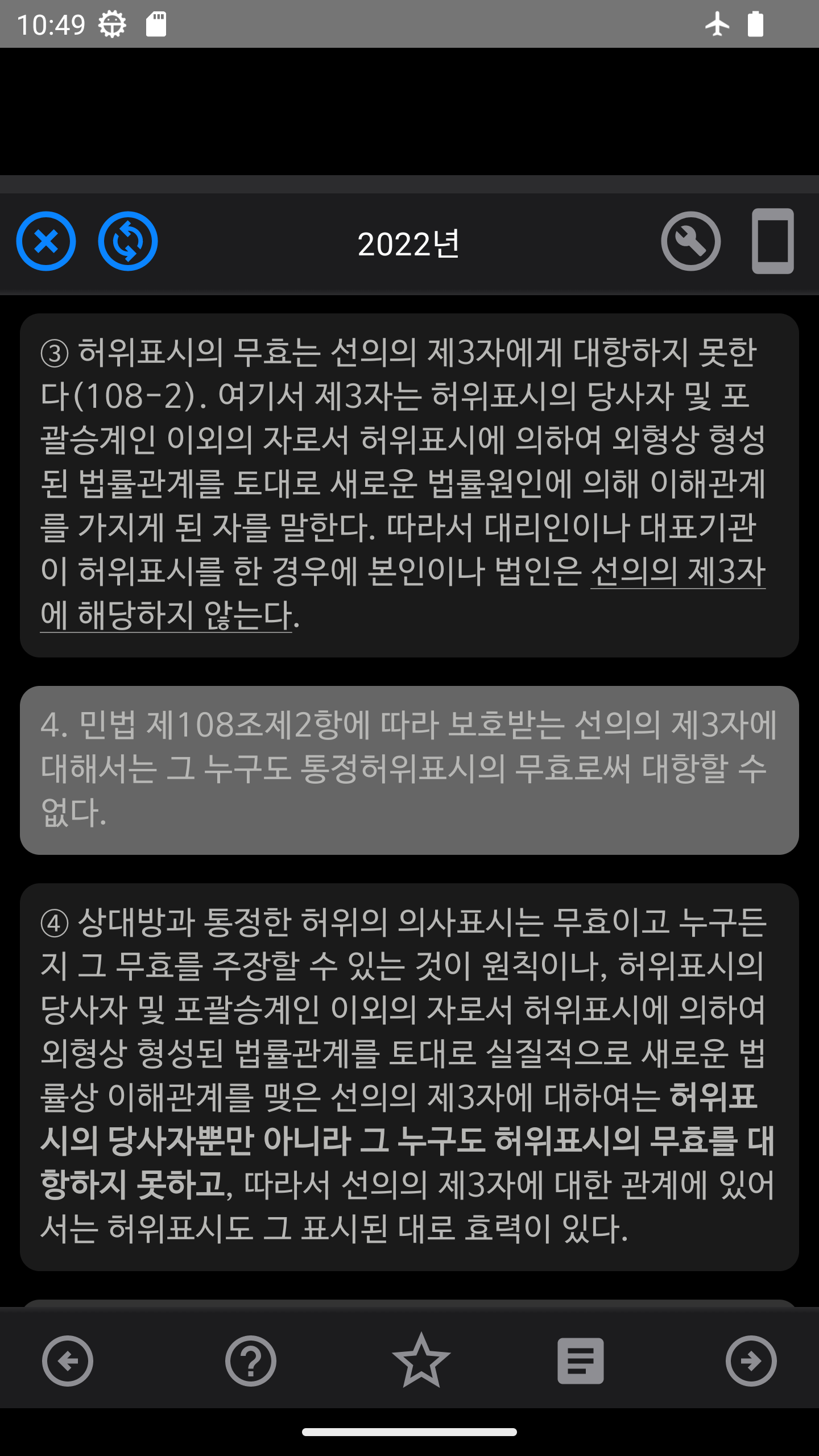 10:49

2022년

③ 허위표시의 무효는 선의의 제3자에게 대항하지 못한다(108-2). 여기서 제3자는 허위표시의 당사자 및 포괄승계인 이외의 자로서 허위표시에 의하여 외형상 형성된 법률관계를 토대로 새로운 법률원인에 의해 이해관계를 가지게 된 자를 말한다. 따라서 대리인이나 대표기관이 허위표시를 한 경우에 본인이나 법인은 선의의 제3자에 해당하지 않는다.

4. 민법 제108조제2항에 따라 보호받는 선의의 제3자에 대해서는 그 누구도 통정허위표시의 무효로써 대항할 수 없다.

④ 상대방과 통정한 허위의 의사표시는 무효이고 누구든지 그 무효를 주장할 수 있는 것이 원칙이나, 허위표시의 당사자 및 포괄승계인 이외의 자로서 허위표시에 의하여 외형상 형성된 법률관계를 토대로 실질적으로 새로운 법률상 이해관계를 맺은 선의의 제3자에 대하여는 허위표시의 당사자뿐만 아니라 그 누구도 허위표시의 무효를 대항하지 못하고, 따라서 선의의 제3자에 대한 관계에 있어서는 허위표시도 그 표시된 대로 효력이 있다.